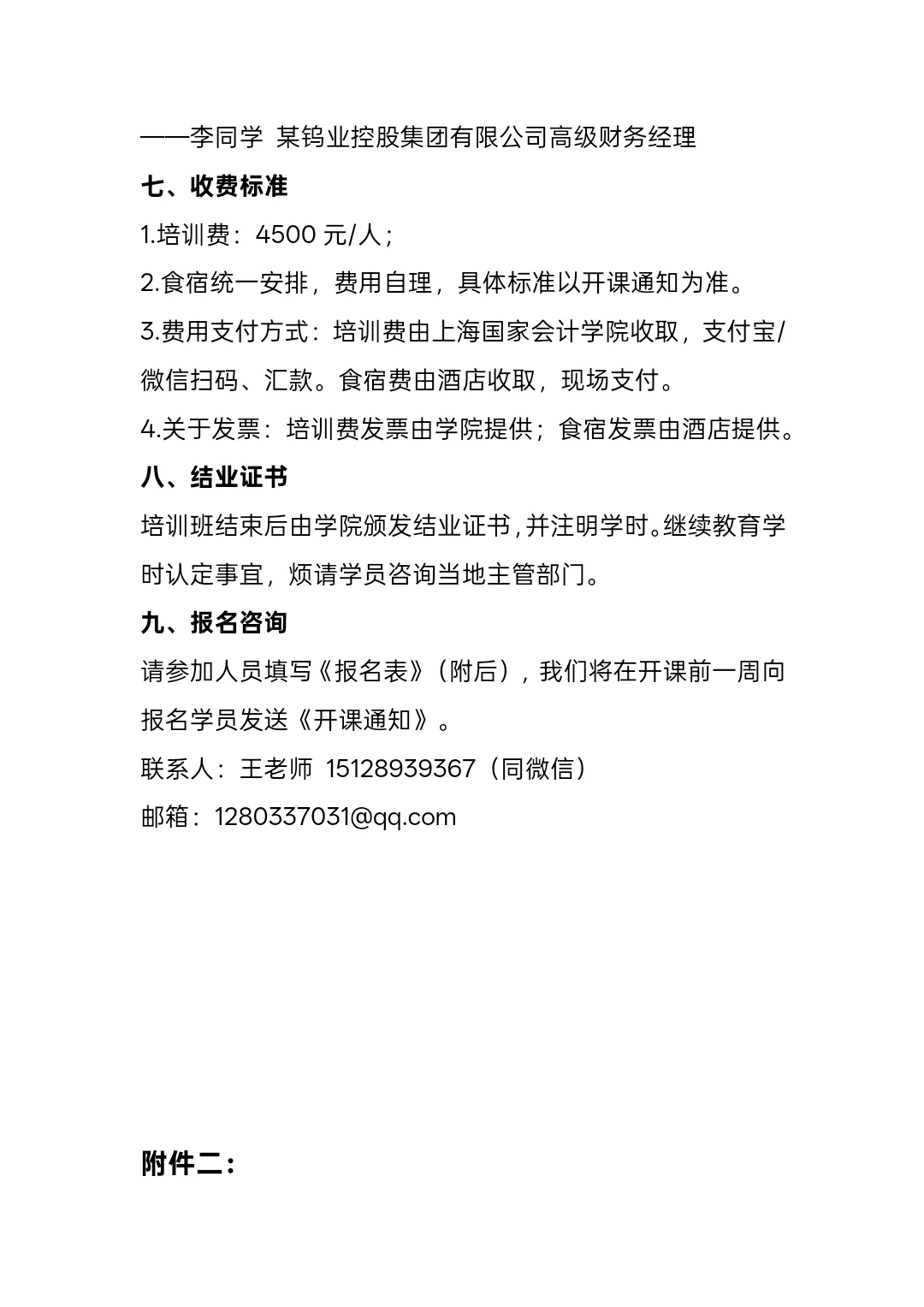 ——李同学 某钨业控股集团有限公司高级财务经理

七、收费标准

1.培训费：4500 元/人；

2.食宿统一安排，费用自理，具体标准以开课通知为准。

3.费用支付方式：培训费由上海国家会计学院收取，支付宝/微信扫码、汇款。食宿费由酒店收取，现场支付。

4.关于发票：培训费发票由学院提供；食宿发票由酒店提供。

八、结业证书

培训班结束后由学院颁发结业证书，并注明学时。继续教育学时认定事宜，烦请学员咨询当地主管部门。

九、报名咨询

请参加人员填写《报名表》（附后），我们将在开课前一周向报名学员发送《开课通知》。

联系人：王老师 15128939367（同微信）

邮箱：1280337031@qq.com

附件二：